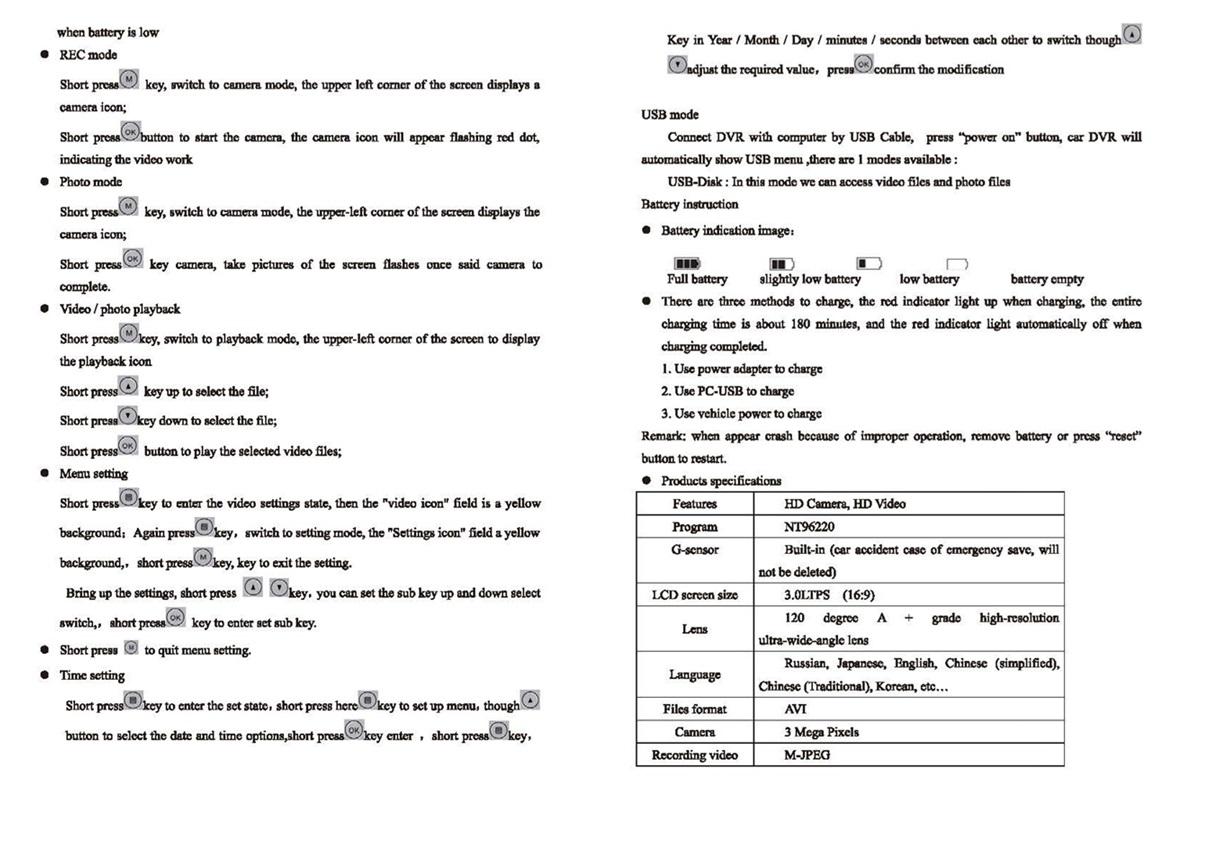 when battery is low

● REC mode

Short press key, switch to camera mode, the upper left corner of the screen displays a camera icon;

Short press button to start the camera, the camera icon will appear flashing red dot, indicating the video work

● Photo mode

Short press key, switch to camera mode, the upper-left corner of the screen displays the camera icon;

Short press key camera, take pictures of the screen flashes once said camera to complete.

● Video / photo playback

Short press key, switch to playback mode, the upper-left corner of the screen to display the playback icon

Short press key up to select the file;

Short press key down to select the file;

Short press button to play the selected video files;

● Menu setting

Short press key to enter the video settings state, then the "video icon" field is a yellow background; Again press key, switch to setting mode, the "Settings icon" field a yellow background,, short press key, key to exit the setting.

Bring up the settings, short press key, you can set the sub key up and down select switch,, short press key to enter set sub key.

● Short press to quit menu setting.

● Time setting

Short press key to enter the set state, short press here key to set up menu, though button to select the date and time options,short press key enter , short press key,

Key in Year / Month / Day / minutes / seconds between each other to switch though adjust the required value, press confirm the modification

USB mode

Connect DVR with computer by USB Cable, press "power on" button, car DVR will automatically show USB menu ,there are 1 modes available :

USB-Disk : In this mode we can access video files and photo files

Battery instruction

● Battery indication image:

Full battery slightly low battery low battery battery empty

● There are three methods to charge, the red indicator light up when charging, the entire charging time is about 180 minutes, and the red indicator light automatically off when charging completed.

1. Use power adapter to charge

2. Use PC-USB to charge

3. Use vehicle power to charge

Remark: when appear crash because of improper operation, remove battery or press "reset" button to restart.

● Products specifications

| Features | HD Camera, HD Video |
|---|---|
| Program | NT96220 |
| G-sensor | Built-in (car accident case of emergency save, will not be deleted) |
| LCD screen size | 3.0LTPS (16:9) |
| Lens | 120 degree A + grade high-resolution ultra-wide-angle lens |
| Language | Russian, Japanese, English, Chinese (simplified), Chinese (Traditional), Korean, etc... |
| Files format | AVI |
| Camera | 3 Mega Pixels |
| Recording video | M-JPEG |